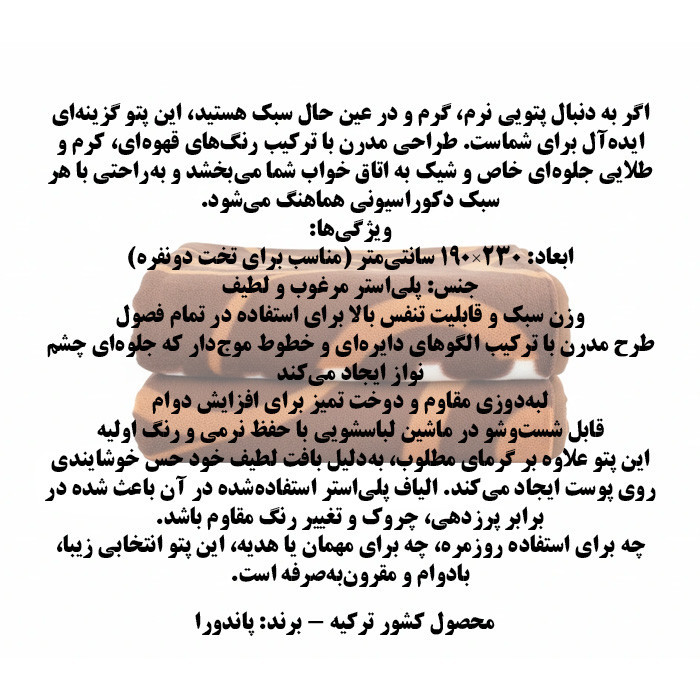 اگر به دنبال پتویی نرم، گرم و در عین حال سبک هستید، این پتو گزینه‌ای ایده‌آل برای شماست. طراحی مدرن با ترکیب رنگ‌های قهوه‌ای، کرم و طلایی جلوه‌ای خاص و شیک به اتاق خواب شما می‌بخشد و به‌راحتی با هر سبک دکوراسیونی هماهنگ می‌شود.

ویژگی‌ها:
ابعاد: ۲۳۰×۱۹۰ سانتی‌متر (مناسب برای تخت دونفره)
جنس: پلی‌استر مرغوب و لطیف
وزن سبک و قابلیت تنفس بالا برای استفاده در تمام فصول
طرح مدرن با ترکیب الگوهای دایره‌ای و خطوط موج‌دار که جلوه‌ای چشم نواز ایجاد می‌کند
لبه‌دوزی مقاوم و دوخت تمیز برای افزایش دوام
قابل شست‌وشو در ماشین لباسشویی با حفظ نرمی و رنگ اولیه

این پتو علاوه بر گرمای مطلوب، به‌دلیل بافت لطیف خود حس خوشایندی روی پوست ایجاد می‌کند. الیاف پلی‌استر استفاده‌شده در آن باعث شده در برابر پرزدهی، چروک و تغییر رنگ مقاوم باشد.
چه برای استفاده روزمره، چه برای مهمان یا هدیه، این پتو انتخابی زیبا، بادوام و مقرون‌به‌صرفه است.

محصول کشور ترکیه – برند: پاندورا